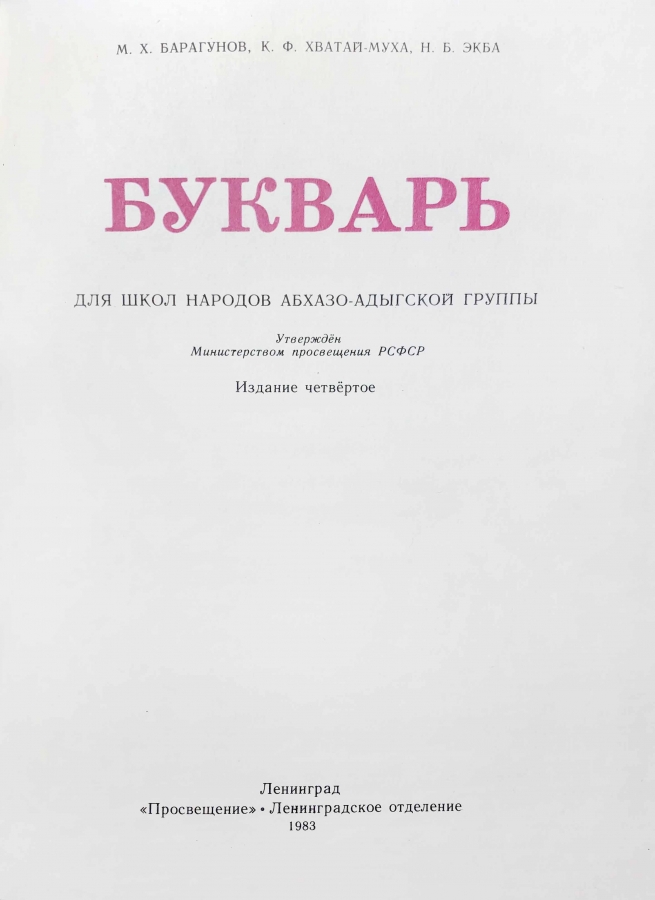 М. Х. БАРАГУНОВ, К. Ф. ХВАТАЙ-МУХА, Н. Б. ЭКБА

БУКВАРЬ

ДЛЯ ШКОЛ НАРОДОВ АБХАЗО-АДЫГСКОЙ ГРУППЫ

Утверждён
Министерством просвещения РСФСР

Издание четвёртое

Ленинград
«Просвещение» • Ленинградское отделение
1983